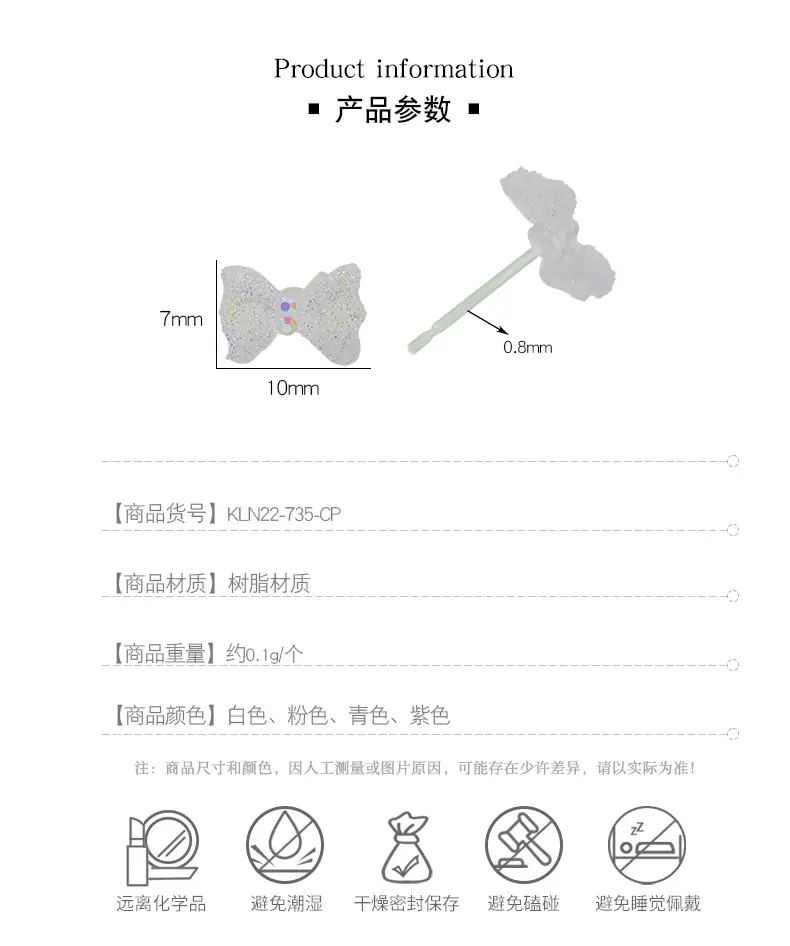 Product information

▪ 产品参数 ▪

7mm

10mm

0.8mm

【商品货号】KLN22-735-CP

【商品材质】树脂材质

【商品重量】约0.1g/个

【商品颜色】白色、粉色、青色、紫色

注：商品尺寸和颜色，因人工测量或图片原因，可能存在少许差异，请以实际为准！

远离化学品

避免潮湿

干燥密封保存

避免磕碰

避免睡觉佩戴